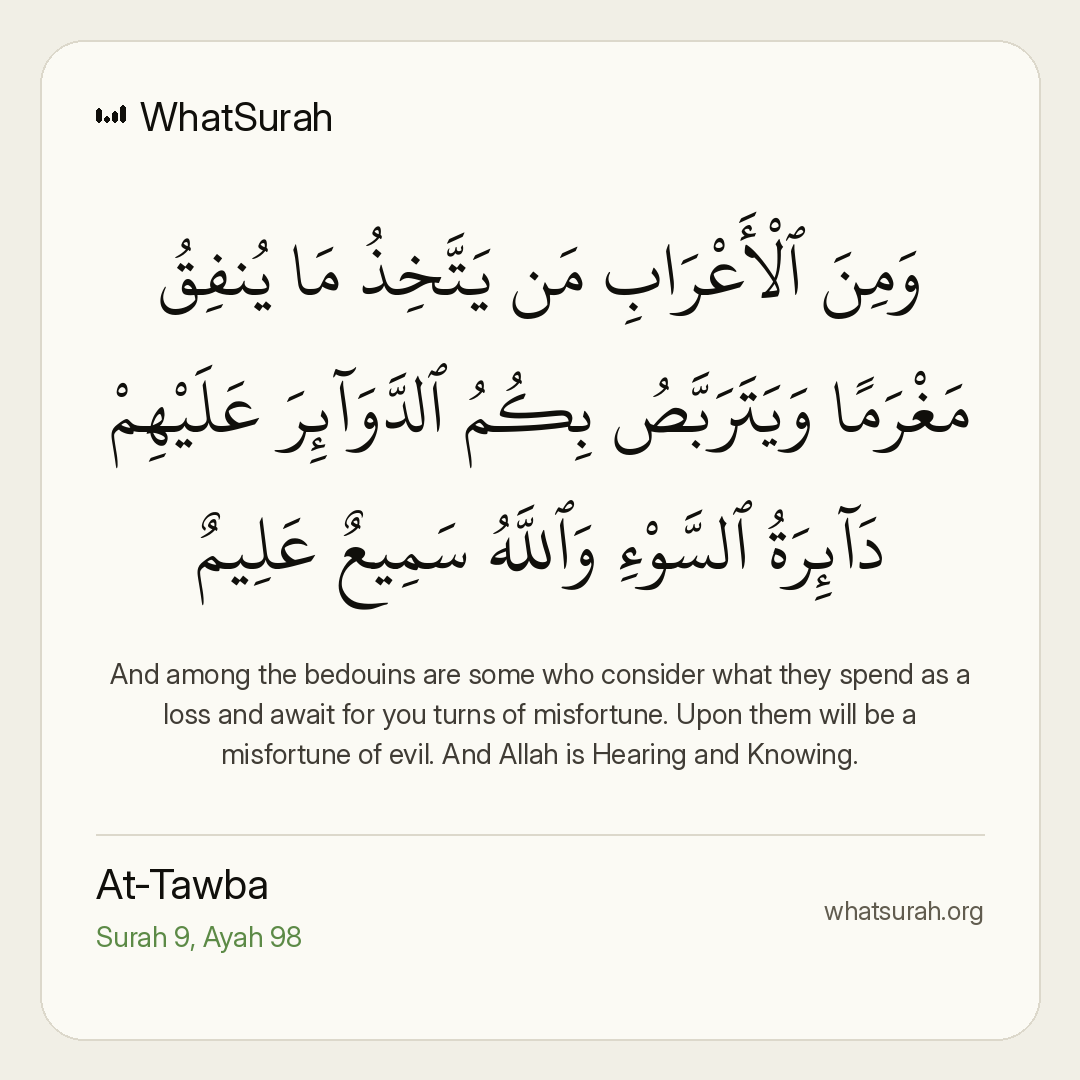 WhatSurah

وَمِنَ ٱلْأَعْرَابِ مَن يَتَّخِذُ مَا يُنفِقُ مَغْرَمًا وَيَتَرَبَّصُ بِكُمُ ٱلدَّوَآئِرَ عَلَيْهِمْ دَآئِرَةُ ٱلسَّوْءِ وَٱللَّهُ سَمِيعٌ عَلِيمٌ

And among the bedouins are some who consider what they spend as a loss and await for you turns of misfortune. Upon them will be a misfortune of evil. And Allah is Hearing and Knowing.

At-Tawba
Surah 9, Ayah 98

whatsurah.org